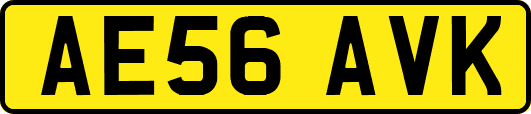 AE56 AVK